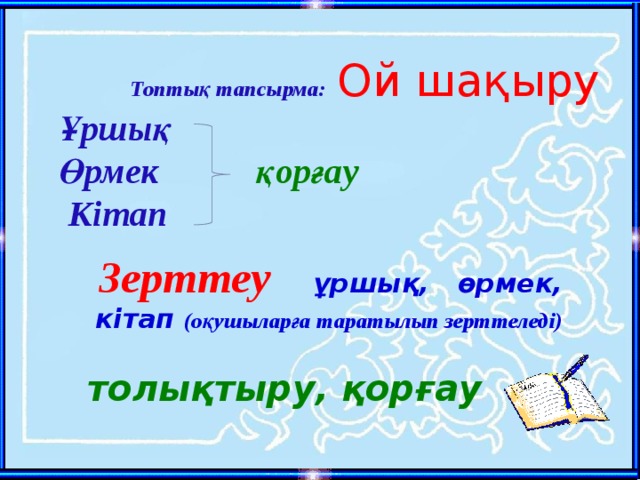 Топтық тапсырма: Ой шақыру

Ұршық
Өрмек
Кітап

қорғау

Зерттеу ұршық, өрмек, кітап (оқушыларға таратылып зерттеледі)

толықтыру, қорғау